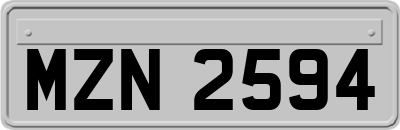 MZN 2594